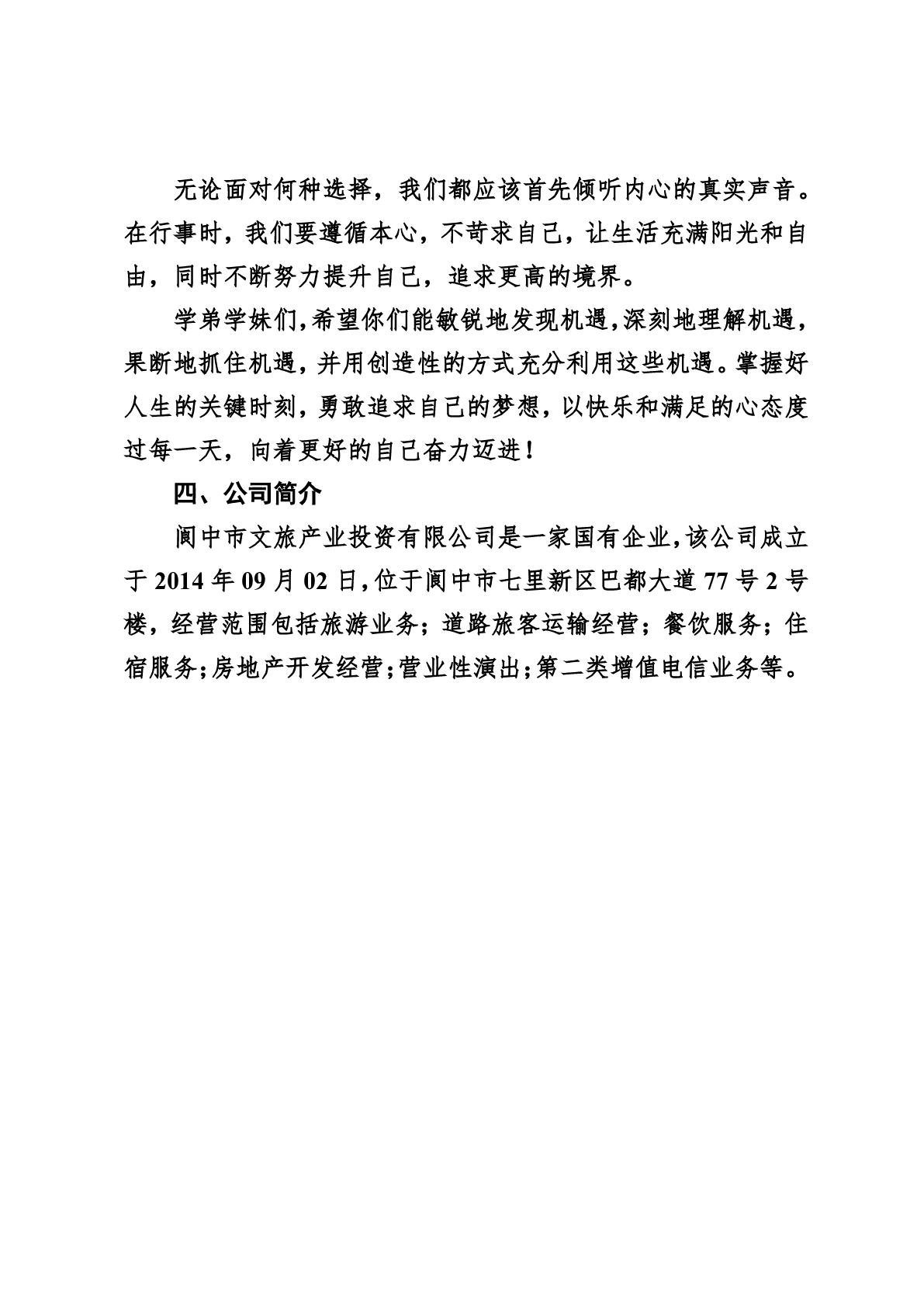 无论面对何种选择，我们都应该首先倾听内心的真实声音。在行事时，我们要遵循本心，不苛求自己，让生活充满阳光和自由，同时不断努力提升自己，追求更高的境界。

学弟学妹们，希望你们能敏锐地发现机遇，深刻地理解机遇，果断地抓住机遇，并用创造性的方式充分利用这些机遇。掌握好人生的关键时刻，勇敢追求自己的梦想，以快乐和满足的心态度过每一天，向着更好的自己奋力迈进！

四、公司简介

阆中市文旅产业投资有限公司是一家国有企业，该公司成立于 2014 年 09 月 02 日，位于阆中市七里新区巴都大道 77 号 2 号楼，经营范围包括旅游业务；道路旅客运输经营；餐饮服务；住宿服务；房地产开发经营；营业性演出；第二类增值电信业务等。